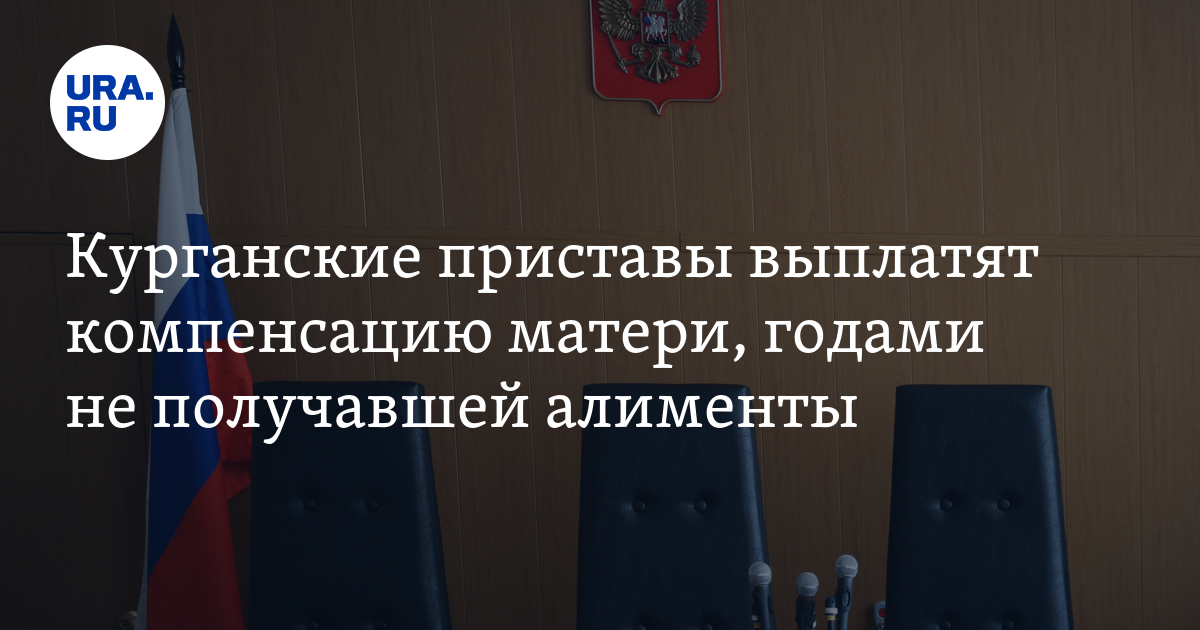 URA.RU

Курганские приставы выплатят компенсацию матери, годами не получавшей алименты